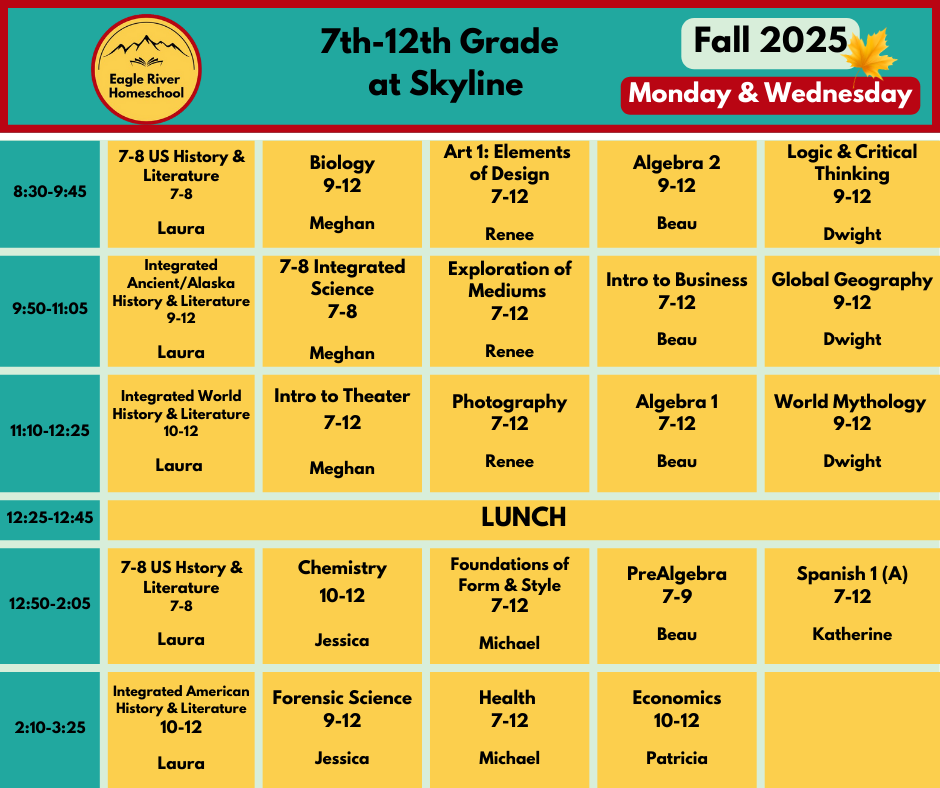 Eagle River Homeschool

7th-12th Grade at Skyline

Fall 2025

Monday & Wednesday

| 8:30-9:45 | 7-8 US History & Literature 7-8 Laura | Biology 9-12 Meghan | Art 1: Elements of Design 7-12 Renee | Algebra 2 9-12 Beau | Logic & Critical Thinking 9-12 Dwight |
|---|---|---|---|---|---|
| 9:50-11:05 | Integrated Ancient/Alaska History & Literature 9-12 Laura | 7-8 Integrated Science 7-8 Meghan | Exploration of Mediums 7-12 Renee | Intro to Business 7-12 Beau | Global Geography 9-12 Dwight |
| 11:10-12:25 | Integrated World History & Literature 10-12 Laura | Intro to Theater 7-12 Meghan | Photography 7-12 Renee | Algebra 1 7-12 Beau | World Mythology 9-12 Dwight |
| 12:25-12:45 | LUNCH | | | | |
| 12:50-2:05 | 7-8 US Hstory & Literature 7-8 Laura | Chemistry 10-12 Jessica | Foundations of Form & Style 7-12 Michael | PreAlgebra 7-9 Beau | Spanish 1 (A) 7-12 Katherine |
| 2:10-3:25 | Integrated American History & Literature 10-12 Laura | Forensic Science 9-12 Jessica | Health 7-12 Michael | Economics 10-12 Patricia | |